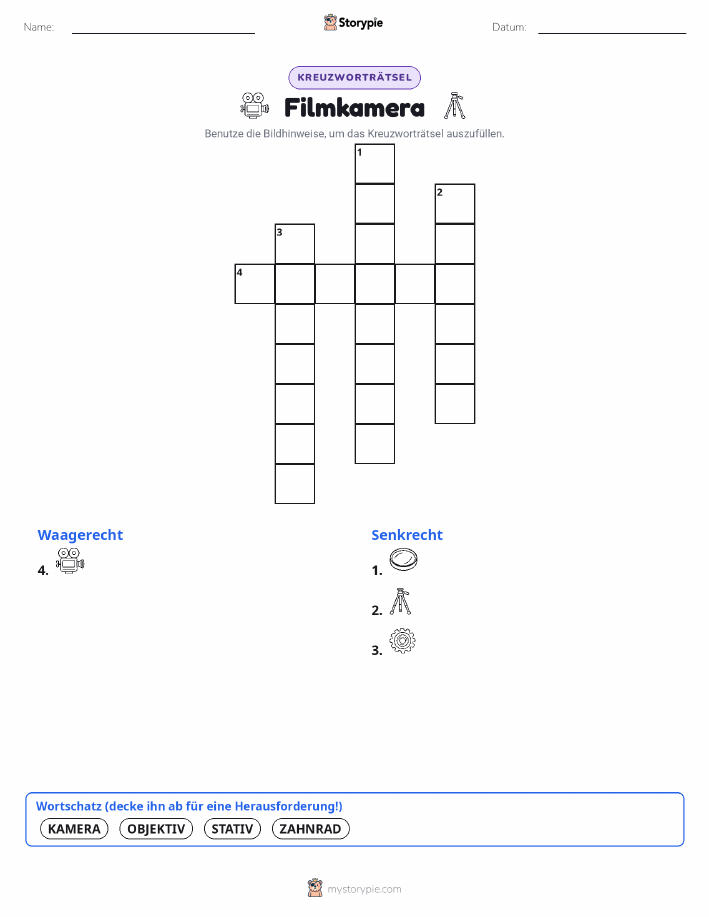 Name: ____ Storypie Datum: ____

KREUZWORTRÄTSEL

Filmkamera

Benutze die Bildhinweise, um das Kreuzworträtsel auszufüllen.

1

2

3

4

Waagerecht

4.

Senkrecht

1.

2.

3.

Wortschatz (decke ihn ab für eine Herausforderung!)

KAMERA OBJEKTIV STATIV ZAHNRAD

mystorypie.com